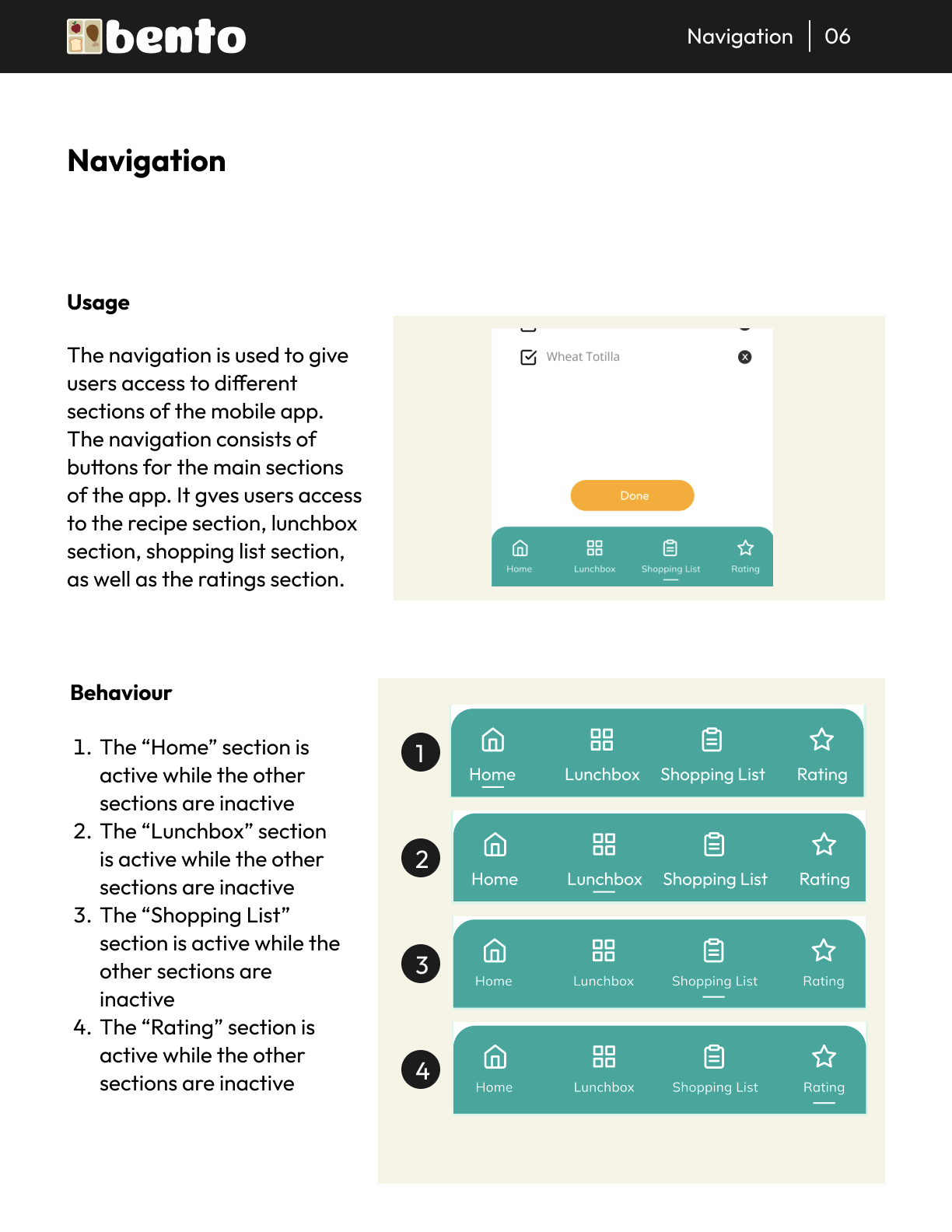 bento

Navigation | 06

Navigation

Usage

The navigation is used to give users access to different sections of the mobile app. The navigation consists of buttons for the main sections of the app. It gves users access to the recipe section, lunchbox section, shopping list section, as well as the ratings section.

Wheat Totilla

Done

Home Lunchbox Shopping List Rating

Behaviour

1. The “Home” section is active while the other sections are inactive
2. The “Lunchbox” section is active while the other sections are inactive
3. The “Shopping List” section is active while the other sections are inactive
4. The “Rating” section is active while the other sections are inactive

1
Home Lunchbox Shopping List Rating

2
Home Lunchbox Shopping List Rating

3
Home Lunchbox Shopping List Rating

4
Home Lunchbox Shopping List Rating